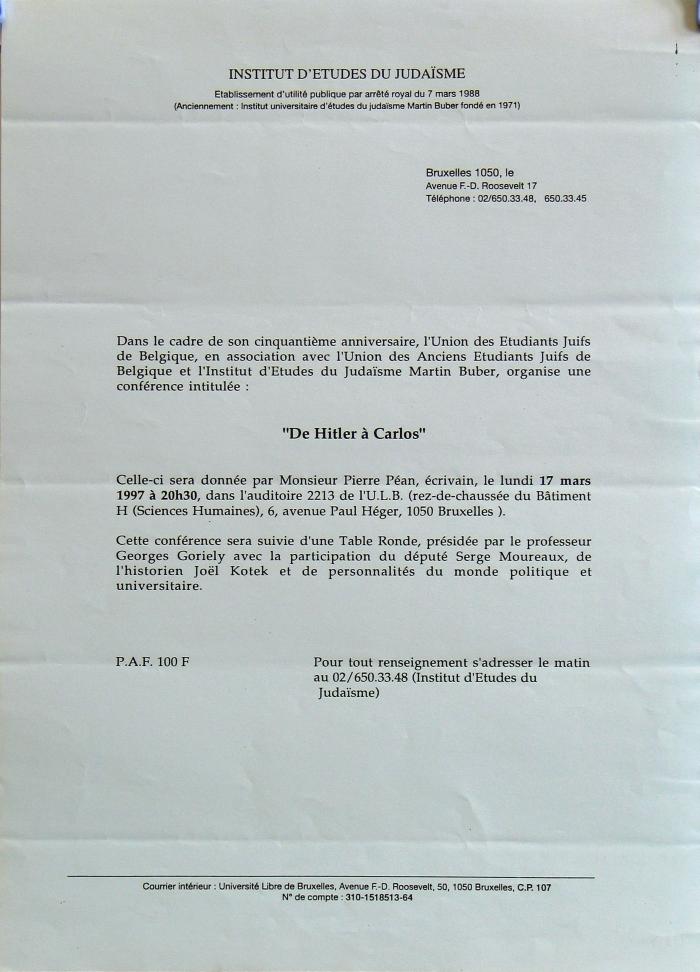 INSTITUT D'ETUDES DU JUDAÏSME
Etablissement d'utilité publique par arrêté royal du 7 mars 1988
(Anciennement : Institut universitaire d'études du judaïsme Martin Buber fondé en 1971)

Bruxelles 1050, le
Avenue F.-D. Roosevelt 17
Téléphone : 02/650.33.48, 650.33.45

Dans le cadre de son cinquantième anniversaire, l'Union des Etudiants Juifs de Belgique, en association avec l'Union des Anciens Etudiants Juifs de Belgique et l'Institut d'Etudes du Judaïsme Martin Buber, organise une conférence intitulée :

"De Hitler à Carlos"

Celle-ci sera donnée par Monsieur Pierre Péan, écrivain, le lundi 17 mars 1997 à 20h30, dans l'auditoire 2213 de l'U.L.B. (rez-de-chaussée du Bâtiment H (Sciences Humaines), 6, avenue Paul Héger, 1050 Bruxelles ).

Cette conférence sera suivie d'une Table Ronde, présidée par le professeur Georges Goriely avec la participation du député Serge Moureaux, de l'historien Joël Kotek et de personnalités du monde politique et universitaire.

P.A.F. 100 F

Pour tout renseignement s'adresser le matin au 02/650.33.48 (Institut d'Etudes du Judaïsme)

Courrier intérieur : Université Libre de Bruxelles, Avenue F.-D. Roosevelt, 50, 1050 Bruxelles, C.P. 107
N° de compte : 310-1518513-64